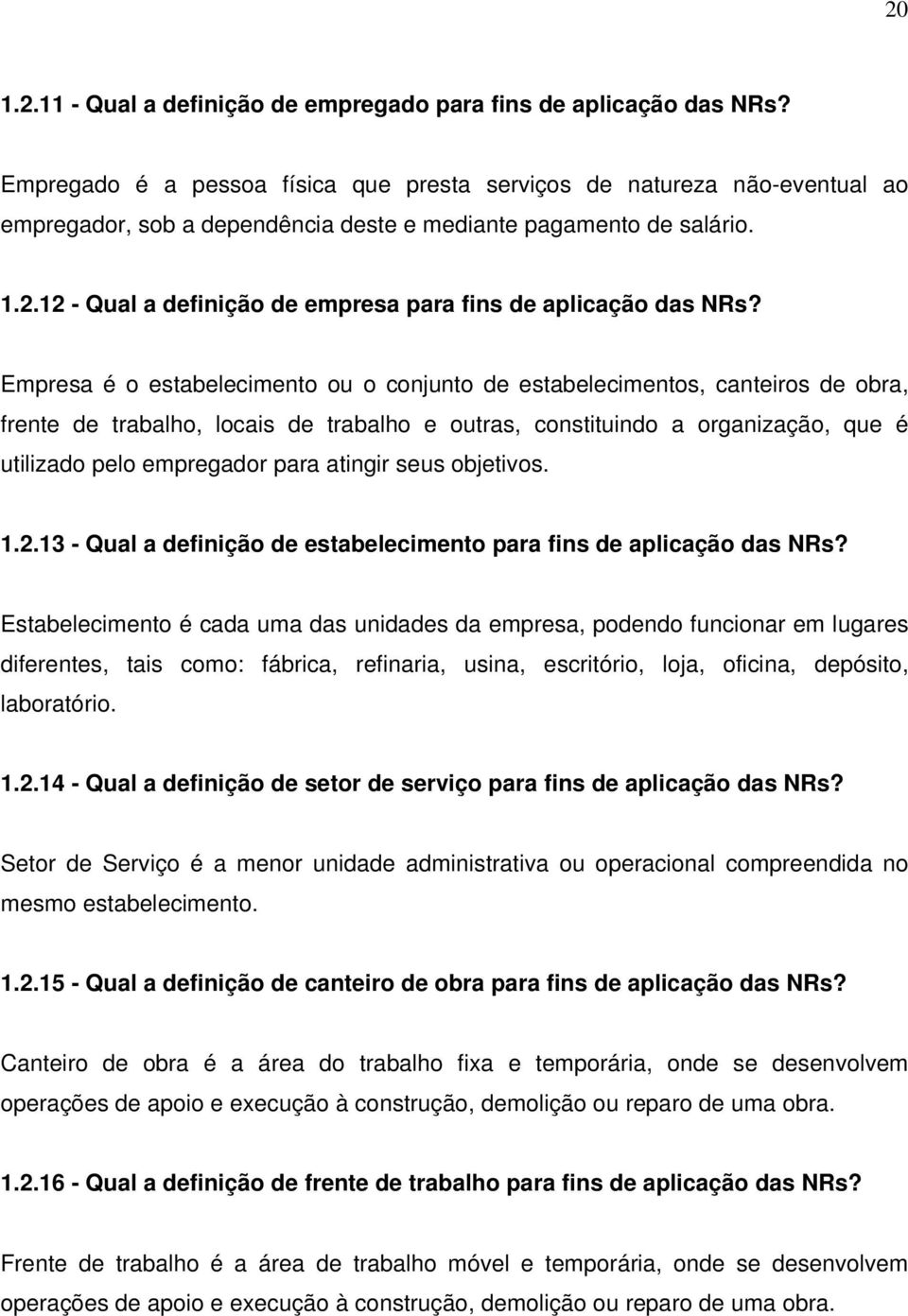 20

1.2.11 - Qual a definição de empregado para fins de aplicação das NRs?

Empregado é a pessoa física que presta serviços de natureza não-eventual ao empregador, sob a dependência deste e mediante pagamento de salário.

1.2.12 - Qual a definição de empresa para fins de aplicação das NRs?

Empresa é o estabelecimento ou o conjunto de estabelecimentos, canteiros de obra, frente de trabalho, locais de trabalho e outras, constituindo a organização, que é utilizado pelo empregador para atingir seus objetivos.

1.2.13 - Qual a definição de estabelecimento para fins de aplicação das NRs?

Estabelecimento é cada uma das unidades da empresa, podendo funcionar em lugares diferentes, tais como: fábrica, refinaria, usina, escritório, loja, oficina, depósito, laboratório.

1.2.14 - Qual a definição de setor de serviço para fins de aplicação das NRs?

Setor de Serviço é a menor unidade administrativa ou operacional compreendida no mesmo estabelecimento.

1.2.15 - Qual a definição de canteiro de obra para fins de aplicação das NRs?

Canteiro de obra é a área do trabalho fixa e temporária, onde se desenvolvem operações de apoio e execução à construção, demolição ou reparo de uma obra.

1.2.16 - Qual a definição de frente de trabalho para fins de aplicação das NRs?

Frente de trabalho é a área de trabalho móvel e temporária, onde se desenvolvem operações de apoio e execução à construção, demolição ou reparo de uma obra.